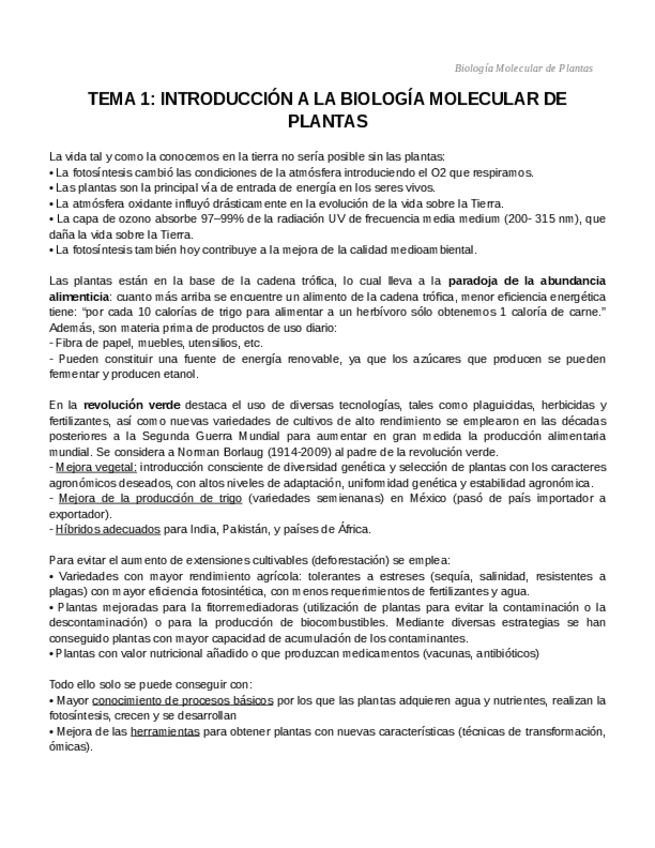 Biología Molecular de Plantas

TEMA 1: INTRODUCCIÓN A LA BIOLOGÍA MOLECULAR DE PLANTAS

La vida tal y como la conocemos en la tierra no sería posible sin las plantas:
• La fotosíntesis cambió las condiciones de la atmósfera introduciendo el O2 que respiramos.
• Las plantas son la principal vía de entrada de energía en los seres vivos.
• La atmósfera oxidante influyó drásticamente en la evolución de la vida sobre la Tierra.
• La capa de ozono absorbe 97–99% de la radiación UV de frecuencia media medium (200- 315 nm), que daña la vida sobre la Tierra.
• La fotosíntesis también hoy contribuye a la mejora de la calidad medioambiental.

Las plantas están en la base de la cadena trófica, lo cual lleva a la paradoja de la abundancia alimenticia: cuanto más arriba se encuentre un alimento de la cadena trófica, menor eficiencia energética tiene: "por cada 10 calorías de trigo para alimentar a un herbívoro sólo obtenemos 1 caloría de carne."
Además, son materia prima de productos de uso diario:
- Fibra de papel, muebles, utensilios, etc.
- Pueden constituir una fuente de energía renovable, ya que los azúcares que producen se pueden fermentar y producen etanol.

En la revolución verde destaca el uso de diversas tecnologías, tales como plaguicidas, herbicidas y fertilizantes, así como nuevas variedades de cultivos de alto rendimiento se emplearon en las décadas posteriores a la Segunda Guerra Mundial para aumentar en gran medida la producción alimentaria mundial. Se considera a Norman Borlaug (1914-2009) al padre de la revolución verde.
- Mejora vegetal: introducción consciente de diversidad genética y selección de plantas con los caracteres agronómicos deseados, con altos niveles de adaptación, uniformidad genética y estabilidad agronómica.
- Mejora de la producción de trigo (variedades semienanas) en México (pasó de país importador a exportador).
- Híbridos adecuados para India, Pakistán, y países de África.

Para evitar el aumento de extensiones cultivables (deforestación) se emplea:
• Variedades con mayor rendimiento agrícola: tolerantes a estreses (sequía, salinidad, resistentes a plagas) con mayor eficiencia fotosintética, con menos requerimientos de fertilizantes y agua.
• Plantas mejoradas para la fitorremediadoras (utilización de plantas para evitar la contaminación o la descontaminación) o para la producción de biocombustibles. Mediante diversas estrategias se han conseguido plantas con mayor capacidad de acumulación de los contaminantes.
• Plantas con valor nutricional añadido o que produzcan medicamentos (vacunas, antibióticos)

Todo ello solo se puede conseguir con:
• Mayor conocimiento de procesos básicos por los que las plantas adquieren agua y nutrientes, realizan la fotosíntesis, crecen y se desarrollan
• Mejora de las herramientas para obtener plantas con nuevas características (técnicas de transformación, ómicas).